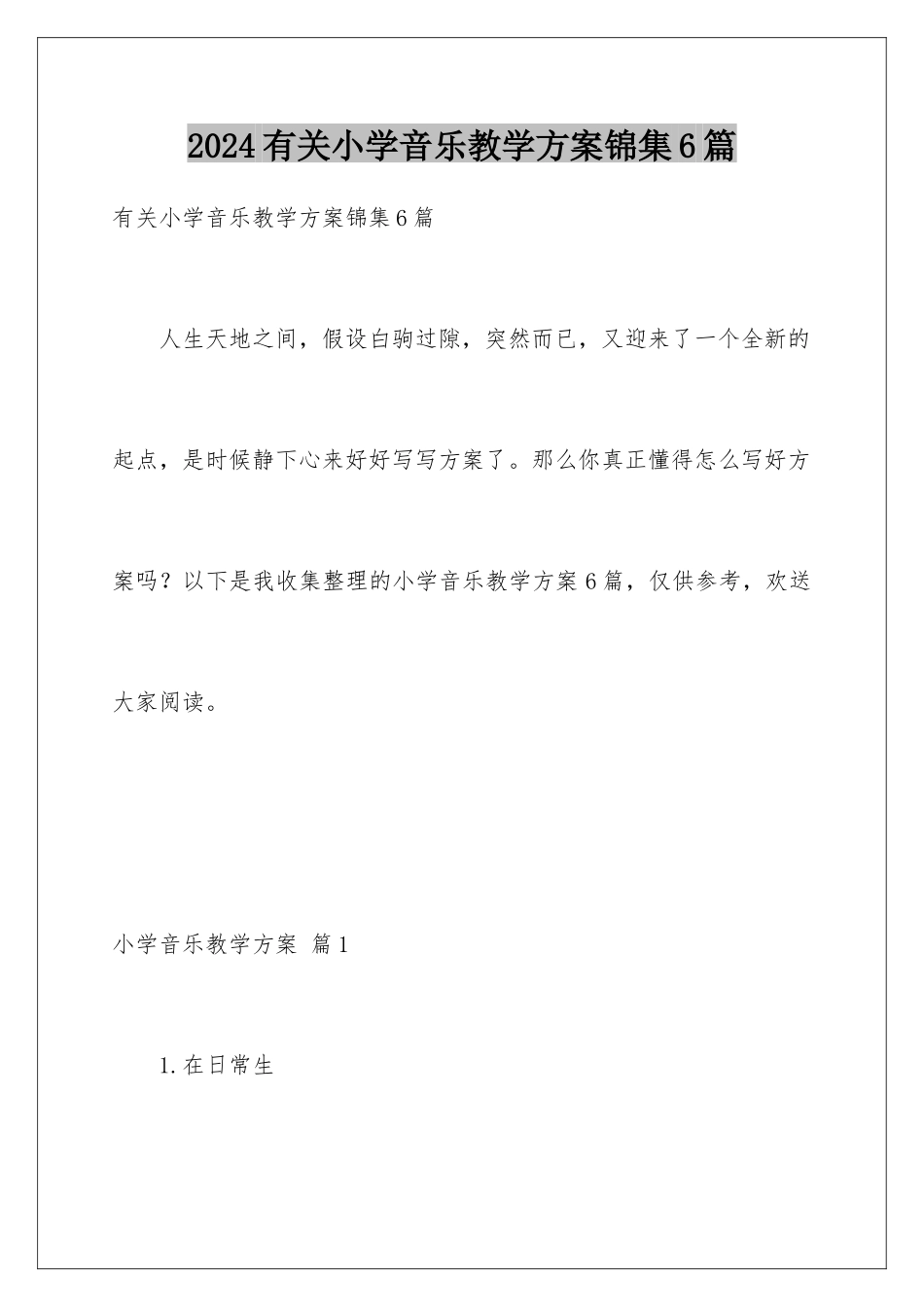 2024有关小学音乐教学方案锦集6篇

有关小学音乐教学方案锦集6篇

人生天地之间，假设白驹过隙，突然而已，又迎来了一个全新的起点，是时候静下心来好好写写方案了。那么你真正懂得怎么写好方案吗？以下是我收集整理的小学音乐教学方案6篇，仅供参考，欢送大家阅读。

小学音乐教学方案 篇1

1.在日常生